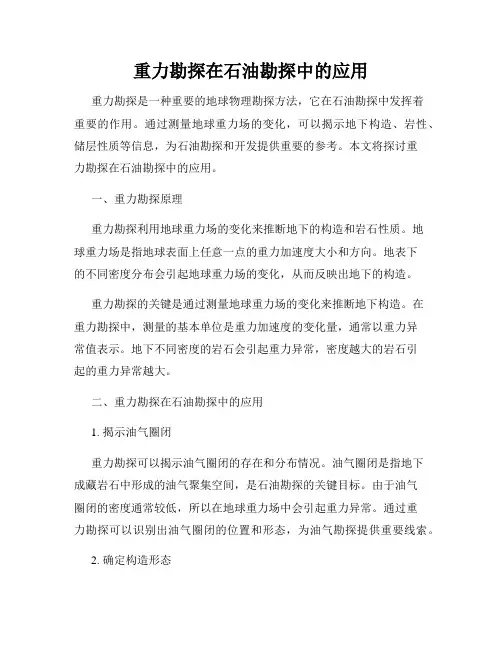 重力勘探在石油勘探中的应用

重力勘探是一种重要的地球物理勘探方法，它在石油勘探中发挥着重要的作用。通过测量地球重力场的变化，可以揭示地下构造、岩性、储层性质等信息，为石油勘探和开发提供重要的参考。本文将探讨重力勘探在石油勘探中的应用。

一、重力勘探原理

重力勘探利用地球重力场的变化来推断地下的构造和岩石性质。地球重力场是指地球表面上任意一点的重力加速度大小和方向。地表下的不同密度分布会引起地球重力场的变化，从而反映出地下的构造。

重力勘探的关键是通过测量地球重力场的变化来推断地下构造。在重力勘探中，测量的基本单位是重力加速度的变化量，通常以重力异常值表示。地下不同密度的岩石会引起重力异常，密度越大的岩石引起的重力异常越大。

二、重力勘探在石油勘探中的应用

1. 揭示油气圈闭

重力勘探可以揭示油气圈闭的存在和分布情况。油气圈闭是指地下成藏岩石中形成的油气聚集空间，是石油勘探的关键目标。由于油气圈闭的密度通常较低，所以在地球重力场中会引起重力异常。通过重力勘探可以识别出油气圈闭的位置和形态，为油气勘探提供重要线索。

2. 确定构造形态